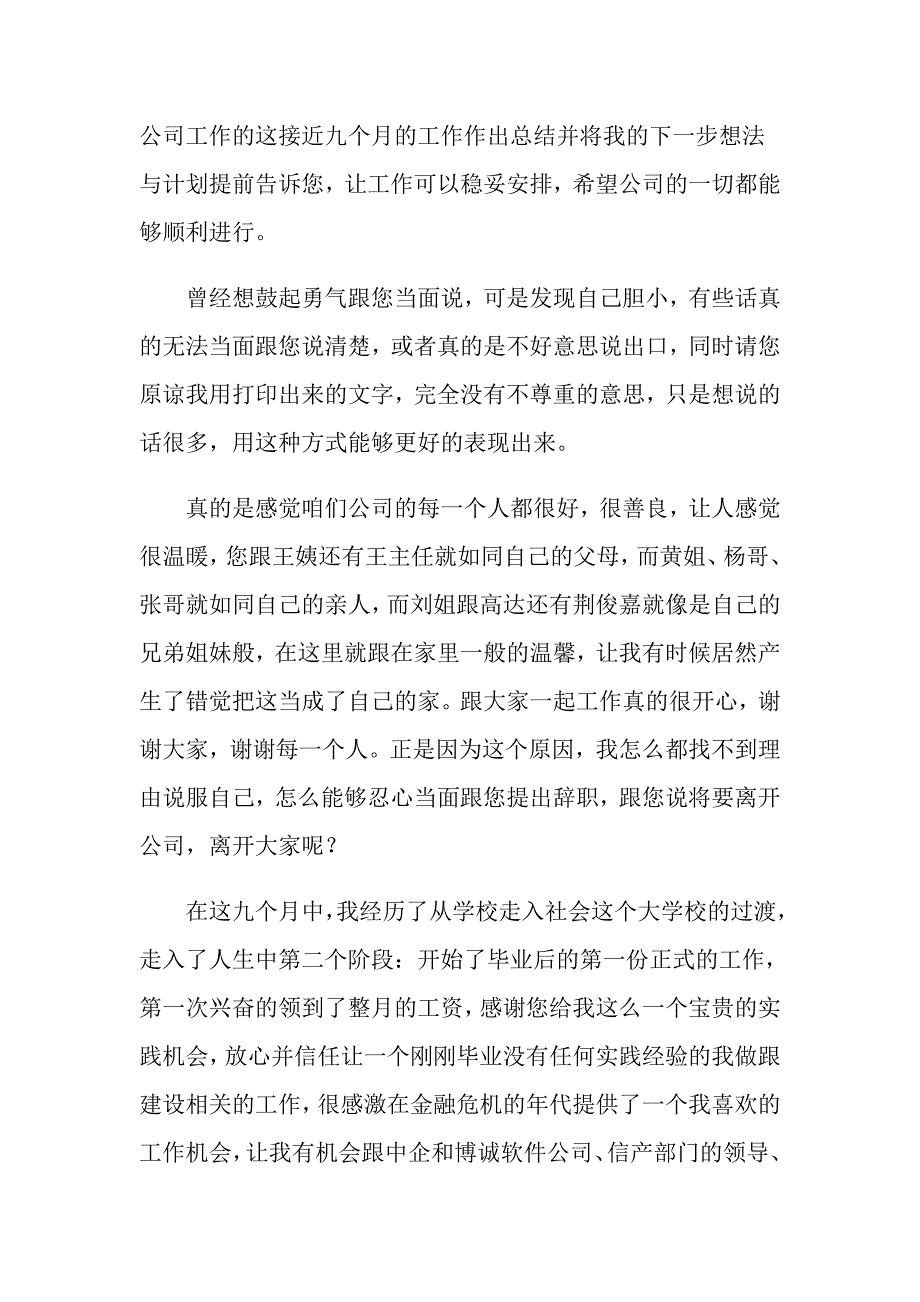 公司工作的这接近九个月的工作作出总结并将我的下一步想法与计划提前告诉您，让工作可以稳妥安排，希望公司的一切都能够顺利进行。

曾经想鼓起勇气跟您当面说，可是发现自己胆小，有些话真的无法当面跟您说清楚，或者真的是不好意思说出口，同时请您原谅我用打印出来的文字，完全没有不尊重的意思，只是想说的话很多，用这种方式能够更好的表现出来。

真的是感觉咱们公司的每一个人都很好，很善良，让人感觉很温暖，您跟王姨还有王主任就如同自己的父母，而黄姐、杨哥、张哥就如同自己的亲人，而刘姐跟高达还有荆俊嘉就像是自己的兄弟姐妹般，在这里就跟在家里一般的温馨，让我有时候居然产生了错觉把这当成了自己的家。跟大家一起工作真的很开心，谢谢大家，谢谢每一个人。正是因为这个原因，我怎么都找不到理由说服自己，怎么能够忍心当面跟您提出辞职，跟您说将要离开公司，离开大家呢？

在这九个月中，我经历了从学校走入社会这个大学校的过渡，走入了人生中第二个阶段：开始了毕业后的第一份正式的工作，第一次兴奋的领到了整月的工资，感谢您给我这么一个宝贵的实践机会，放心并信任让一个刚刚毕业没有任何实践经验的我做跟建设相关的工作，很感激在金融危机的年代提供了一个我喜欢的工作机会，让我有机会跟中企和博诚软件公司、信产部门的领导、